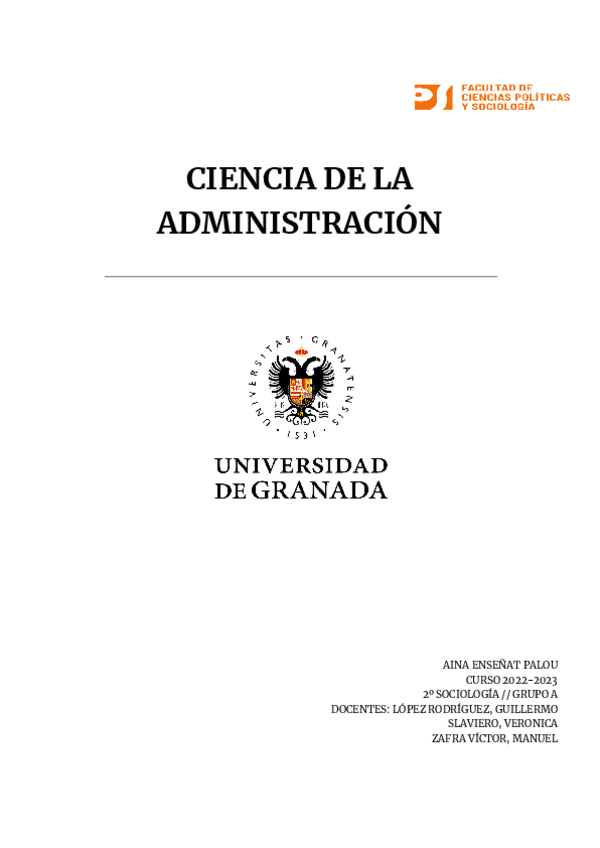 FACULTAD DE
CIENCIAS POLÍTICAS
Y SOCIOLOGÍA

CIENCIA DE LA
ADMINISTRACIÓN

UNIVERSITAS · GRANATENSIS
· 1531 ·

UNIVERSIDAD
DE GRANADA

AINA ENSEÑAT PALOU
CURSO 2022-2023
2º SOCIOLOGÍA // GRUPO A
DOCENTES: LÓPEZ RODRÍGUEZ, GUILLERMO
SLAVIERO, VERONICA
ZAFRA VÍCTOR, MANUEL